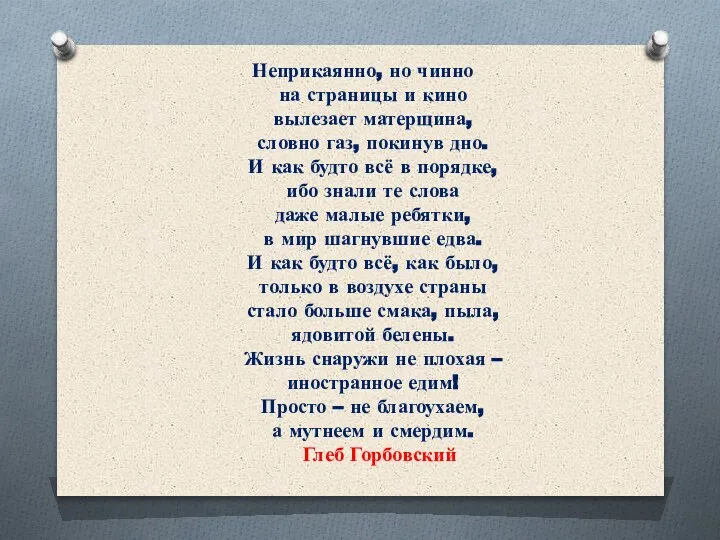 Неприкаянно, но чинно
на страницы и кино
вылезает матерщина,
словно газ, покинув дно.
И как будто всё в порядке,
ибо знали те слова
даже малые ребятки,
в мир шагнувшие едва.
И как будто всё, как было,
только в воздухе страны
стало больше смака, пыла,
ядовитой белены.
Жизнь снаружи не плохая –
иностранное едим!
Просто – не благоухаем,
а мутнеем и смердим.
Глеб Горбовский